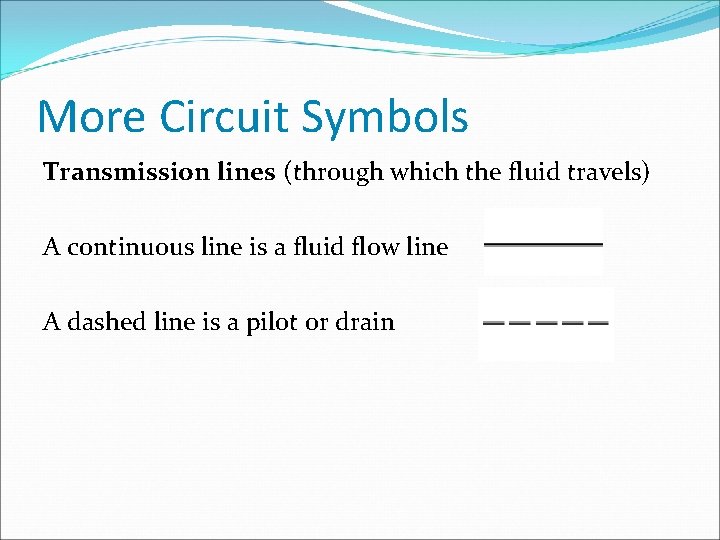 More Circuit Symbols

Transmission lines (through which the fluid travels)

A continuous line is a fluid flow line

A dashed line is a pilot or drain